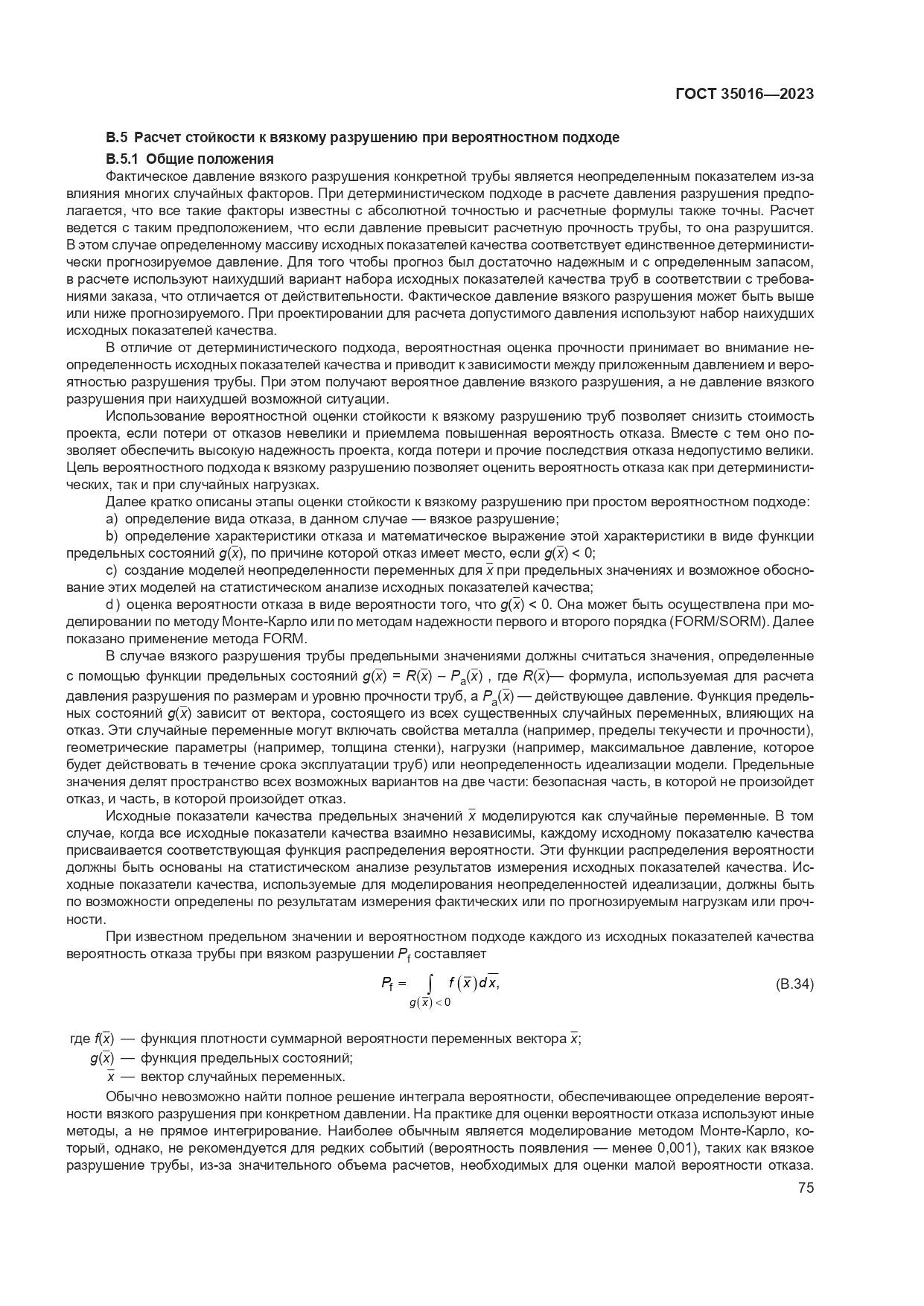 ГОСТ 35016—2023

В.5 Расчет стойкости к вязкому разрушению при вероятностном подходе

В.5.1 Общие положения

Фактическое давление вязкого разрушения конкретной трубы является неопределенным показателем из-за влияния многих случайных факторов. При детерминистическом подходе в расчете давления разрушения предполагается, что все такие факторы известны с абсолютной точностью и расчетные формулы также точны. Расчет ведется с таким предположением, что если давление превысит расчетную прочность трубы, то она разрушится. В этом случае определенному массиву исходных показателей качества соответствует единственное детерминистически прогнозируемое давление. Для того чтобы прогноз был достаточно надежным и с определенным запасом, в расчете используют наихудший вариант набора исходных показателей качества труб в соответствии с требованиями заказа, что отличается от действительности. Фактическое давление вязкого разрушения может быть выше или ниже прогнозируемого. При проектировании для расчета допустимого давления используют набор наихудших исходных показателей качества.

В отличие от детерминистического подхода, вероятностная оценка прочности принимает во внимание неопределенность исходных показателей качества и приводит к зависимости между приложенным давлением и вероятностью разрушения трубы. При этом получают вероятное давление вязкого разрушения, а не давление вязкого разрушения при наихудшей возможной ситуации.

Использование вероятностной оценки стойкости к вязкому разрушению труб позволяет снизить стоимость проекта, если потери от отказов невелики и приемлема повышенная вероятность отказа. Вместе с тем оно позволяет обеспечить высокую надежность проекта, когда потери и прочие последствия отказа недопустимо велики. Цель вероятностного подхода к вязкому разрушению позволяет оценить вероятность отказа как при детерминистических, так и при случайных нагрузках.

Далее кратко описаны этапы оценки стойкости к вязкому разрушению при простом вероятностном подходе:

a) определение вида отказа, в данном случае — вязкое разрушение;

b) определение характеристики отказа и математическое выражение этой характеристики в виде функции предельных состояний $g(\bar{x})$, по причине которой отказ имеет место, если $g(\bar{x}) < 0$;

c) создание моделей неопределенности переменных для $\bar{x}$ при предельных значениях и возможное обоснование этих моделей на статистическом анализе исходных показателей качества;

d) оценка вероятности отказа в виде вероятности того, что $g(\bar{x}) < 0$. Она может быть осуществлена при моделировании по методу Монте-Карло или по методам надежности первого и второго порядка (FORM/SORM). Далее показано применение метода FORM.

В случае вязкого разрушения трубы предельными значениями должны считаться значения, определенные с помощью функции предельных состояний $g(\bar{x}) = R(\bar{x}) - P_a(\bar{x})$ , где $R(\bar{x})$— формула, используемая для расчета давления разрушения по размерам и уровню прочности труб, а $P_a(\bar{x})$ — действующее давление. Функция предельных состояний $g(\bar{x})$ зависит от вектора, состоящего из всех существенных случайных переменных, влияющих на отказ. Эти случайные переменные могут включать свойства металла (например, пределы текучести и прочности), геометрические параметры (например, толщина стенки), нагрузки (например, максимальное давление, которое будет действовать в течение срока эксплуатации труб) или неопределенность идеализации модели. Предельные значения делят пространство всех возможных вариантов на две части: безопасная часть, в которой не произойдет отказ, и часть, в которой произойдет отказ.

Исходные показатели качества предельных значений $\bar{x}$ моделируются как случайные переменные. В том случае, когда все исходные показатели качества взаимно независимы, каждому исходному показателю качества присваивается соответствующая функция распределения вероятности. Эти функции распределения вероятности должны быть основаны на статистическом анализе результатов измерения исходных показателей качества. Исходные показатели качества, используемые для моделирования неопределенностей идеализации, должны быть по возможности определены по результатам измерения фактических или по прогнозируемым нагрузкам или прочности.

При известном предельном значении и вероятностном подходе каждого из исходных показателей качества вероятность отказа трубы при вязком разрушении $P_f$ составляет

$P_f = \int_{g(\bar{x})<0} f(\bar{x})d\bar{x},$ (В.34)

где $f(\bar{x})$ — функция плотности суммарной вероятности переменных вектора $\bar{x}$;
$g(\bar{x})$ — функция предельных состояний;
$\bar{x}$ — вектор случайных переменных.

Обычно невозможно найти полное решение интеграла вероятности, обеспечивающее определение вероятности вязкого разрушения при конкретном давлении. На практике для оценки вероятности отказа используют иные методы, а не прямое интегрирование. Наиболее обычным является моделирование методом Монте-Карло, который, однако, не рекомендуется для редких событий (вероятность появления — менее 0,001), таких как вязкое разрушение трубы, из-за значительного объема расчетов, необходимых для оценки малой вероятности отказа.

75